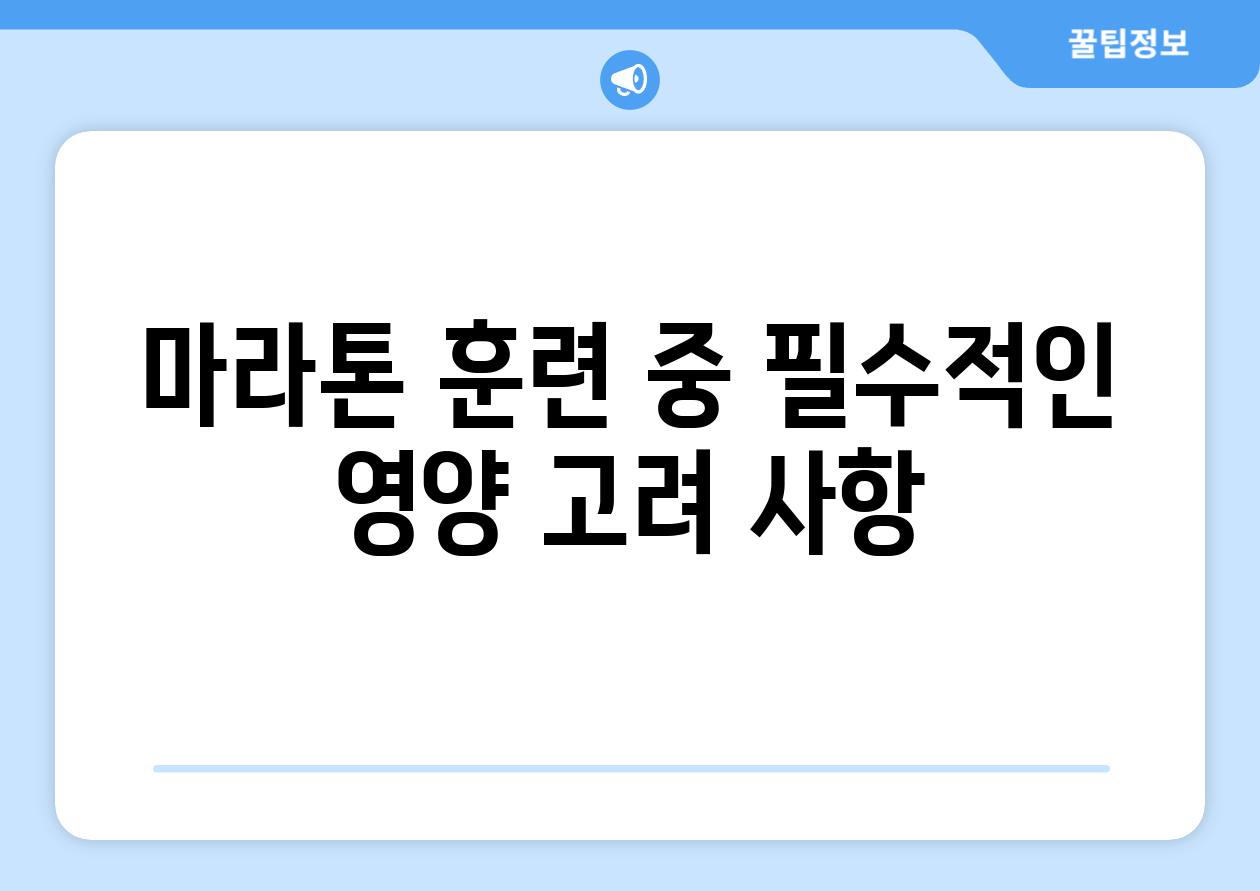 꿀팁정보

마라톤 훈련 중 필수적인 영양 고려 사항